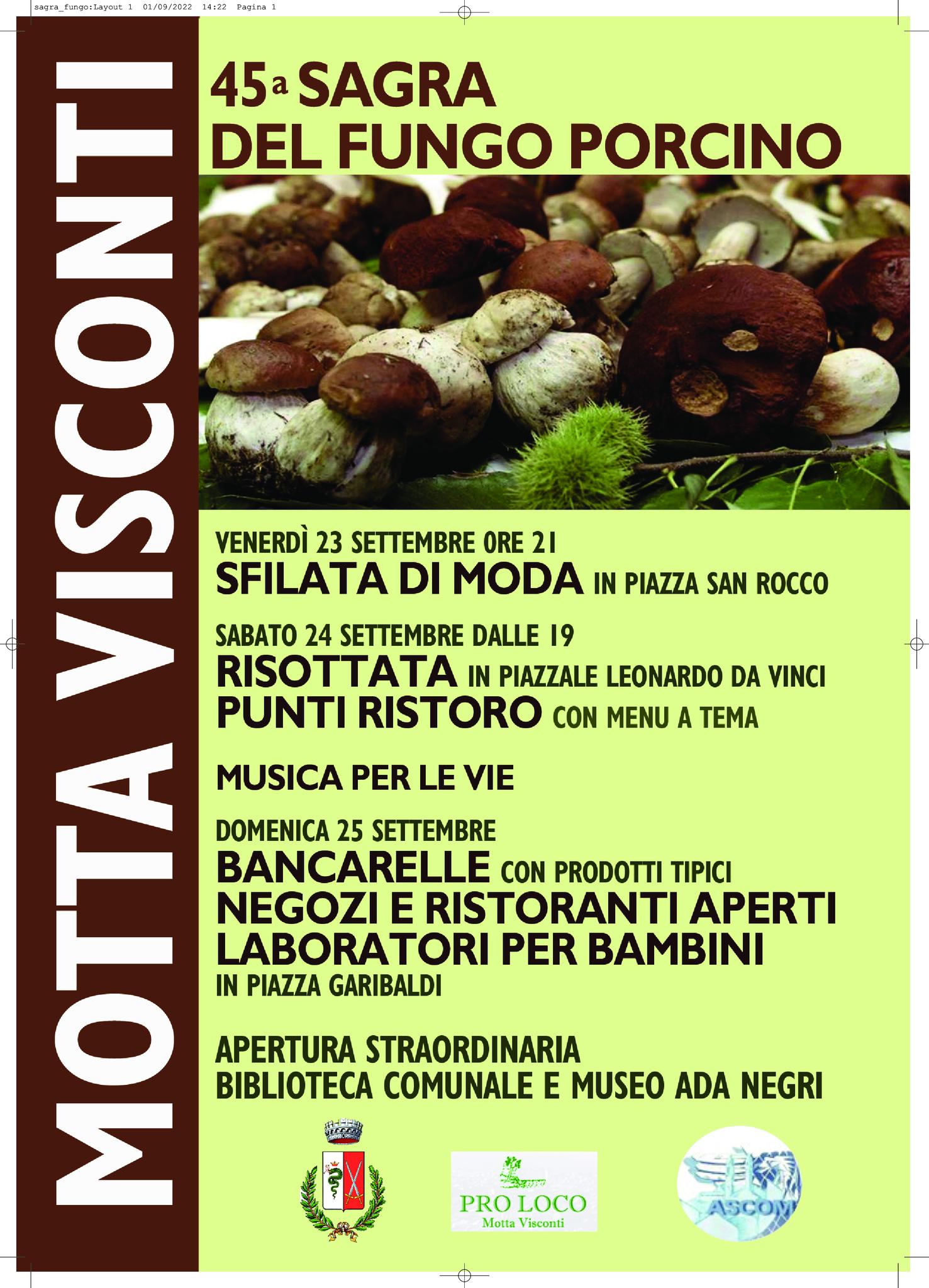 sagra_fungo:Layout 1 01/09/2022 14:22 Pagina 1

MOTTA VISCONTI

45a SAGRA
DEL FUNGO PORCINO

VENERDÌ 23 SETTEMBRE ORE 21
SFILATA DI MODA IN PIAZZA SAN ROCCO

SABATO 24 SETTEMBRE DALLE 19
RISOTTATA IN PIAZZALE LEONARDO DA VINCI
PUNTI RISTORO CON MENU A TEMA

MUSICA PER LE VIE

DOMENICA 25 SETTEMBRE
BANCARELLE CON PRODOTTI TIPICI
NEGOZI E RISTORANTI APERTI
LABORATORI PER BAMBINI
IN PIAZZA GARIBALDI

APERTURA STRAORDINARIA
BIBLIOTECA COMUNALE E MUSEO ADA NEGRI

PRO LOCO
Motta Visconti

ASCOM